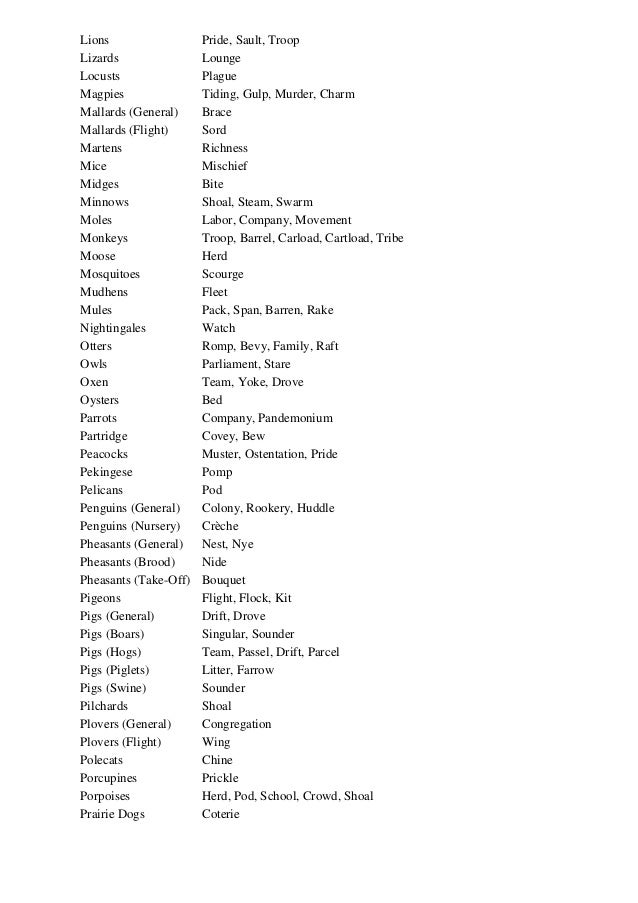 | | |
|---|---|
| Lions | Pride, Sault, Troop |
| Lizards | Lounge |
| Locusts | Plague |
| Magpies | Tiding, Gulp, Murder, Charm |
| Mallards (General) | Brace |
| Mallards (Flight) | Sord |
| Martens | Richness |
| Mice | Mischief |
| Midges | Bite |
| Minnows | Shoal, Steam, Swarm |
| Moles | Labor, Company, Movement |
| Monkeys | Troop, Barrel, Carload, Cartload, Tribe |
| Moose | Herd |
| Mosquitoes | Scourge |
| Mudhens | Fleet |
| Mules | Pack, Span, Barren, Rake |
| Nightingales | Watch |
| Otters | Romp, Bevy, Family, Raft |
| Owls | Parliament, Stare |
| Oxen | Team, Yoke, Drove |
| Oysters | Bed |
| Parrots | Company, Pandemonium |
| Partridge | Covey, Bew |
| Peacocks | Muster, Ostentation, Pride |
| Pekingese | Pomp |
| Pelicans | Pod |
| Penguins (General) | Colony, Rookery, Huddle |
| Penguins (Nursery) | Crèche |
| Pheasants (General) | Nest, Nye |
| Pheasants (Brood) | Nide |
| Pheasants (Take-Off) | Bouquet |
| Pigeons | Flight, Flock, Kit |
| Pigs (General) | Drift, Drove |
| Pigs (Boars) | Singular, Sounder |
| Pigs (Hogs) | Team, Passel, Drift, Parcel |
| Pigs (Piglets) | Litter, Farrow |
| Pigs (Swine) | Sounder |
| Pilchards | Shoal |
| Plovers (General) | Congregation |
| Plovers (Flight) | Wing |
| Polecats | Chine |
| Porcupines | Prickle |
| Porpoises | Herd, Pod, School, Crowd, Shoal |
| Prairie Dogs | Coterie |